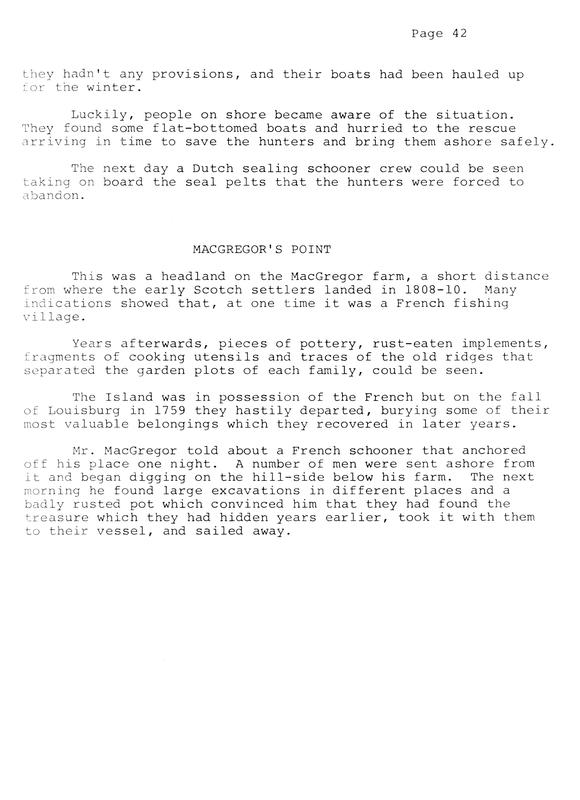 Page 42

they hadn't any provisions, and their boats had been hauled up for the winter.

Luckily, people on shore became aware of the situation. They found some flat-bottomed boats and hurried to the rescue arriving in time to save the hunters and bring them ashore safely.

The next day a Dutch sealing schooner crew could be seen taking on board the seal pelts that the hunters were forced to abandon.

MACGREGOR'S POINT

This was a headland on the MacGregor farm, a short distance from where the early Scotch settlers landed in 1808-10. Many indications showed that, at one time it was a French fishing village.

Years afterwards, pieces of pottery, rust-eaten implements, fragments of cooking utensils and traces of the old ridges that separated the garden plots of each family, could be seen.

The Island was in possession of the French but on the fall of Louisburg in 1759 they hastily departed, burying some of their most valuable belongings which they recovered in later years.

Mr. MacGregor told about a French schooner that anchored off his place one night. A number of men were sent ashore from it and began digging on the hill-side below his farm. The next morning he found large excavations in different places and a badly rusted pot which convinced him that they had found the treasure which they had hidden years earlier, took it with them to their vessel, and sailed away.